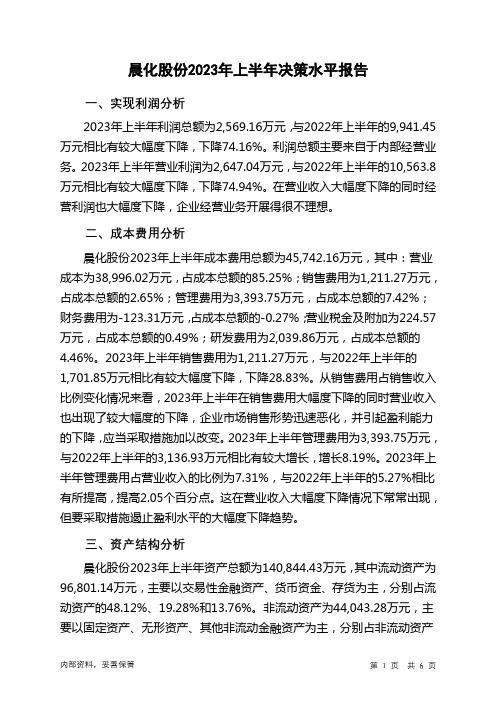 晨化股份2023年上半年决策水平报告

一、实现利润分析

2023年上半年利润总额为2,569.16万元，与2022年上半年的9,941.45万元相比有较大幅度下降，下降74.16%。利润总额主要来自于内部经营业务。2023年上半年营业利润为2,647.04万元，与2022年上半年的10,563.8万元相比有较大幅度下降，下降74.94%。在营业收入大幅度下降的同时经营利润也大幅度下降，企业经营业务开展得很不理想。

二、成本费用分析

晨化股份2023年上半年成本费用总额为45,742.16万元，其中：营业成本为38,996.02万元，占成本总额的85.25%；销售费用为1,211.27万元，占成本总额的2.65%；管理费用为3,393.75万元，占成本总额的7.42%；财务费用为-123.31万元，占成本总额的-0.27%；营业税金及附加为224.57万元，占成本总额的0.49%；研发费用为2,039.86万元，占成本总额的4.46%。2023年上半年销售费用为1,211.27万元，与2022年上半年的1,701.85万元相比有较大幅度下降，下降28.83%。从销售费用占销售收入比例变化情况来看，2023年上半年在销售费用大幅度下降的同时营业收入也出现了较大幅度的下降，企业市场销售形势迅速恶化，并引起盈利能力的下降，应当采取措施加以改变。2023年上半年管理费用为3,393.75万元，与2022年上半年的3,136.93万元相比有较大增长，增长8.19%。2023年上半年管理费用占营业收入的比例为7.31%，与2022年上半年的5.27%相比有所提高，提高2.05个百分点。这在营业收入大幅度下降情况下常常出现，但要采取措施遏止盈利水平的大幅度下降趋势。

三、资产结构分析

晨化股份2023年上半年资产总额为140,844.43万元，其中流动资产为96,801.14万元，主要以交易性金融资产、货币资金、存货为主，分别占流动资产的48.12%、19.28%和13.76%。非流动资产为44,043.28万元，主要以固定资产、无形资产、其他非流动金融资产为主，分别占非流动资产

内部资料，妥善保管

第 1 页 共 6 页